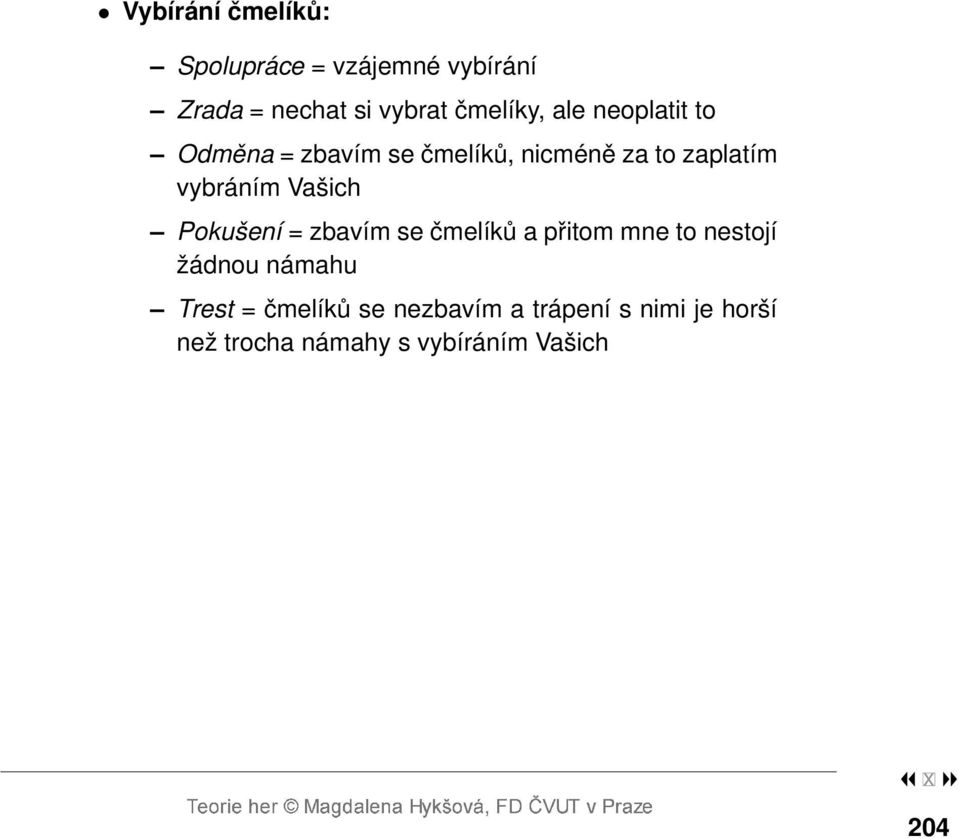 • Vybírání čmelíků:

– Spolupráce = vzájemné vybírání

– Zrada = nechat si vybrat čmelíky, ale neoplatit to

– Odměna = zbavím se čmelíků, nicméně za to zaplatím vybráním Vašich

– Pokušení = zbavím se čmelíků a přitom mne to nestojí žádnou námahu

– Trest = čmelíků se nezbavím a trápení s nimi je horší než trocha námahy s vybíráním Vašich

Teorie her © Magdalena Hykšová, FD ČVUT v Praze

204